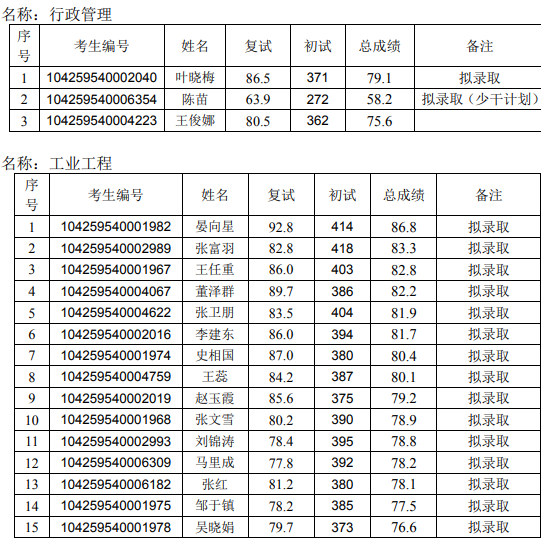 名称：行政管理

| 序号 | 考生编号 | 姓名 | 复试 | 初试 | 总成绩 | 备注 |
|---|---|---|---|---|---|---|
| 1 | 104259540002040 | 叶晓梅 | 86.5 | 371 | 79.1 | 拟录取 |
| 2 | 104259540006354 | 陈苗 | 63.9 | 272 | 58.2 | 拟录取（少干计划） |
| 3 | 104259540004223 | 王俊娜 | 80.5 | 362 | 75.6 | |

名称：工业工程

| 序号 | 考生编号 | 姓名 | 复试 | 初试 | 总成绩 | 备注 |
|---|---|---|---|---|---|---|
| 1 | 104259540001982 | 晏向星 | 92.8 | 414 | 86.8 | 拟录取 |
| 2 | 104259540002989 | 张富羽 | 82.8 | 418 | 83.3 | 拟录取 |
| 3 | 104259540001967 | 王任重 | 86.0 | 403 | 82.8 | 拟录取 |
| 4 | 104259540004067 | 董泽群 | 89.7 | 386 | 82.2 | 拟录取 |
| 5 | 104259540004622 | 张卫朋 | 83.5 | 404 | 81.9 | 拟录取 |
| 6 | 104259540002016 | 李建东 | 86.0 | 394 | 81.7 | 拟录取 |
| 7 | 104259540001974 | 史相国 | 87.0 | 380 | 80.4 | 拟录取 |
| 8 | 104259540004759 | 王蕊 | 84.2 | 387 | 80.1 | 拟录取 |
| 9 | 104259540002019 | 赵玉霞 | 85.6 | 375 | 79.2 | 拟录取 |
| 10 | 104259540001968 | 张文雪 | 80.2 | 390 | 78.9 | 拟录取 |
| 11 | 104259540002993 | 刘锦涛 | 78.4 | 395 | 78.8 | 拟录取 |
| 12 | 104259540006309 | 马里成 | 77.8 | 392 | 78.2 | 拟录取 |
| 13 | 104259540006182 | 张红 | 81.2 | 380 | 78.1 | 拟录取 |
| 14 | 104259540001975 | 邹于镇 | 78.2 | 385 | 77.5 | 拟录取 |
| 15 | 104259540001978 | 吴晓娟 | 79.7 | 373 | 76.6 | 拟录取 |